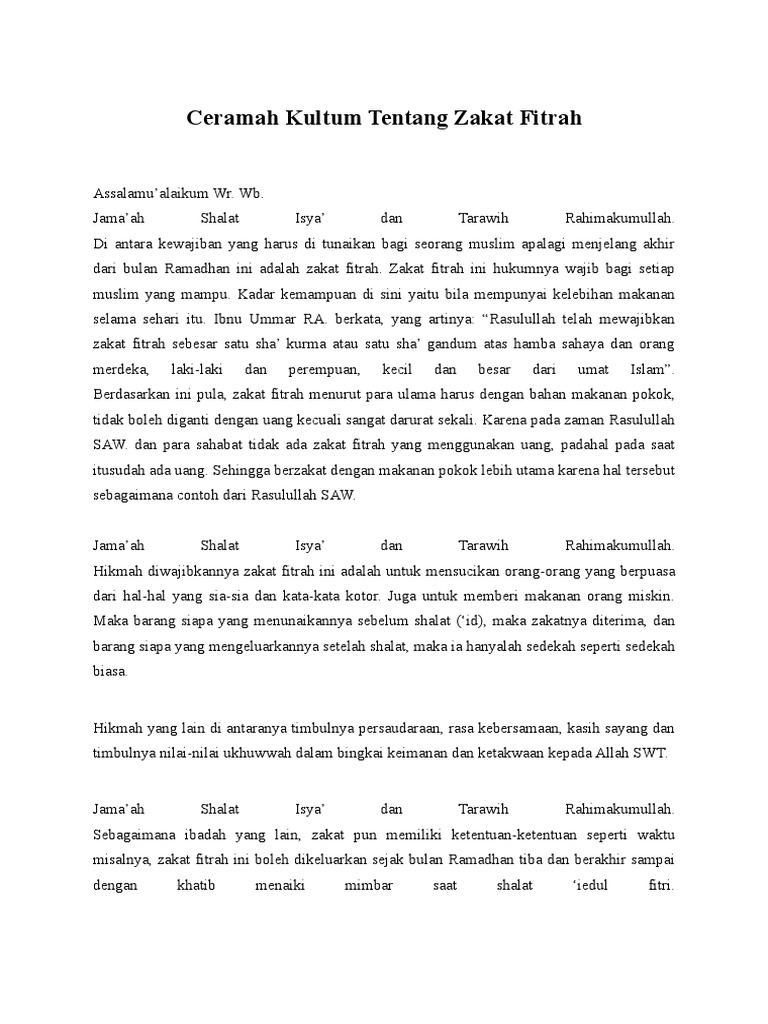 Ceramah Kultum Tentang Zakat Fitrah

Assalamu'alaikum Wr. Wb.
Jama'ah Shalat Isya' dan Tarawih Rahimakumullah.
Di antara kewajiban yang harus di tunaikan bagi seorang muslim apalagi menjelang akhir dari bulan Ramadhan ini adalah zakat fitrah. Zakat fitrah ini hukumnya wajib bagi setiap muslim yang mampu. Kadar kemampuan di sini yaitu bila mempunyai kelebihan makanan selama sehari itu. Ibnu Ummar RA. berkata, yang artinya: "Rasulullah telah mewajibkan zakat fitrah sebesar satu sha' kurma atau satu sha' gandum atas hamba sahaya dan orang merdeka, laki-laki dan perempuan, kecil dan besar dari umat Islam". Berdasarkan ini pula, zakat fitrah menurut para ulama harus dengan bahan makanan pokok, tidak boleh diganti dengan uang kecuali sangat darurat sekali. Karena pada zaman Rasulullah SAW. dan para sahabat tidak ada zakat fitrah yang menggunakan uang, padahal pada saat itusudah ada uang. Sehingga berzakat dengan makanan pokok lebih utama karena hal tersebut sebagaimana contoh dari Rasulullah SAW.

Jama'ah Shalat Isya' dan Tarawih Rahimakumullah.
Hikmah diwajibkannya zakat fitrah ini adalah untuk mensucikan orang-orang yang berpuasa dari hal-hal yang sia-sia dan kata-kata kotor. Juga untuk memberi makanan orang miskin. Maka barang siapa yang menunaikannya sebelum shalat ('id), maka zakatnya diterima, dan barang siapa yang mengeluarkannya setelah shalat, maka ia hanyalah sedekah seperti sedekah biasa.

Hikmah yang lain di antaranya timbulnya persaudaraan, rasa kebersamaan, kasih sayang dan timbulnya nilai-nilai ukhuwwah dalam bingkai keimanan dan ketakwaan kepada Allah SWT.

Jama'ah Shalat Isya' dan Tarawih Rahimakumullah.
Sebagaimana ibadah yang lain, zakat pun memiliki ketentuan-ketentuan seperti waktu misalnya, zakat fitrah ini boleh dikeluarkan sejak bulan Ramadhan tiba dan berakhir sampai dengan khatib menaiki mimbar saat shalat 'iedul fitri.